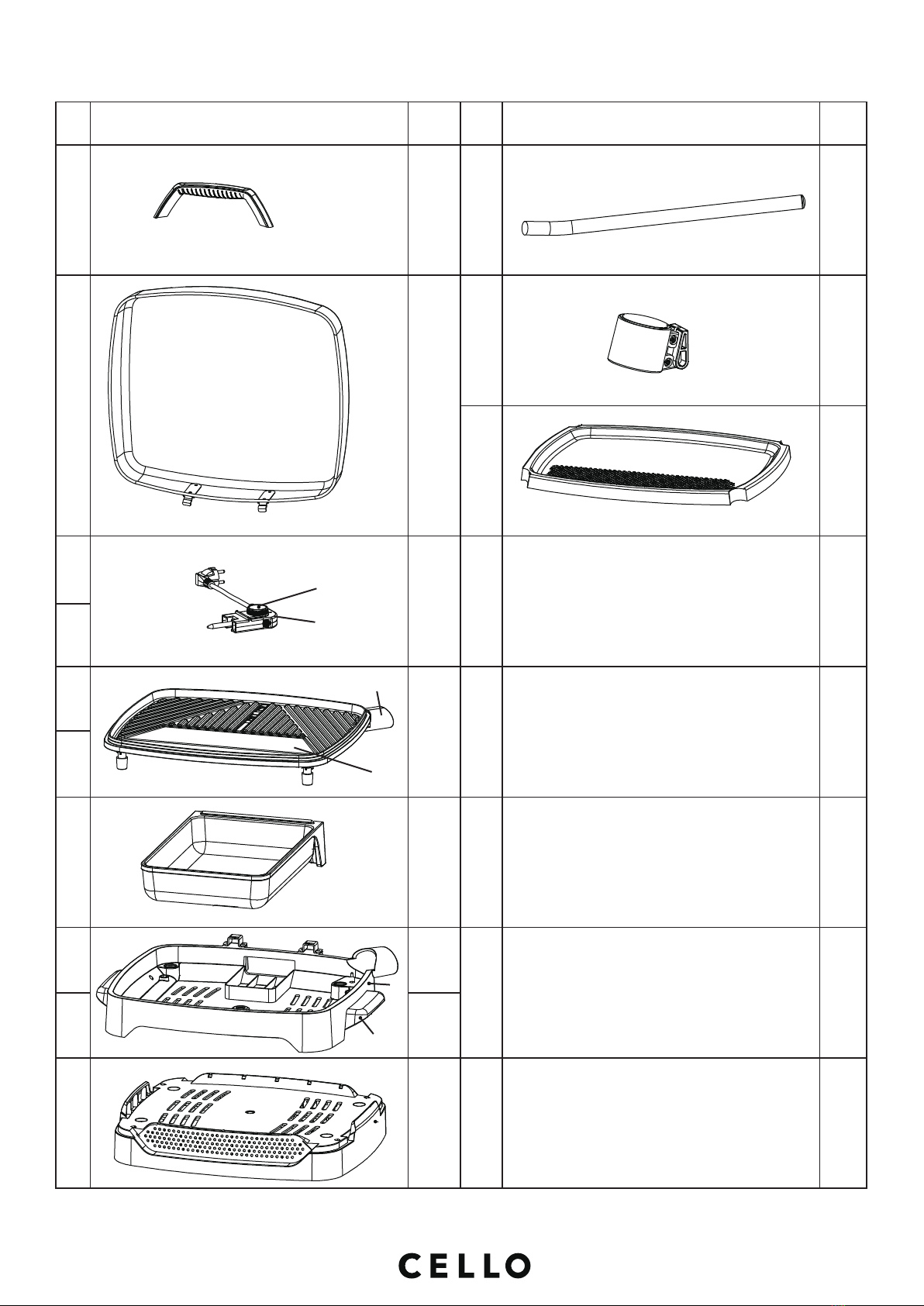 CELLO